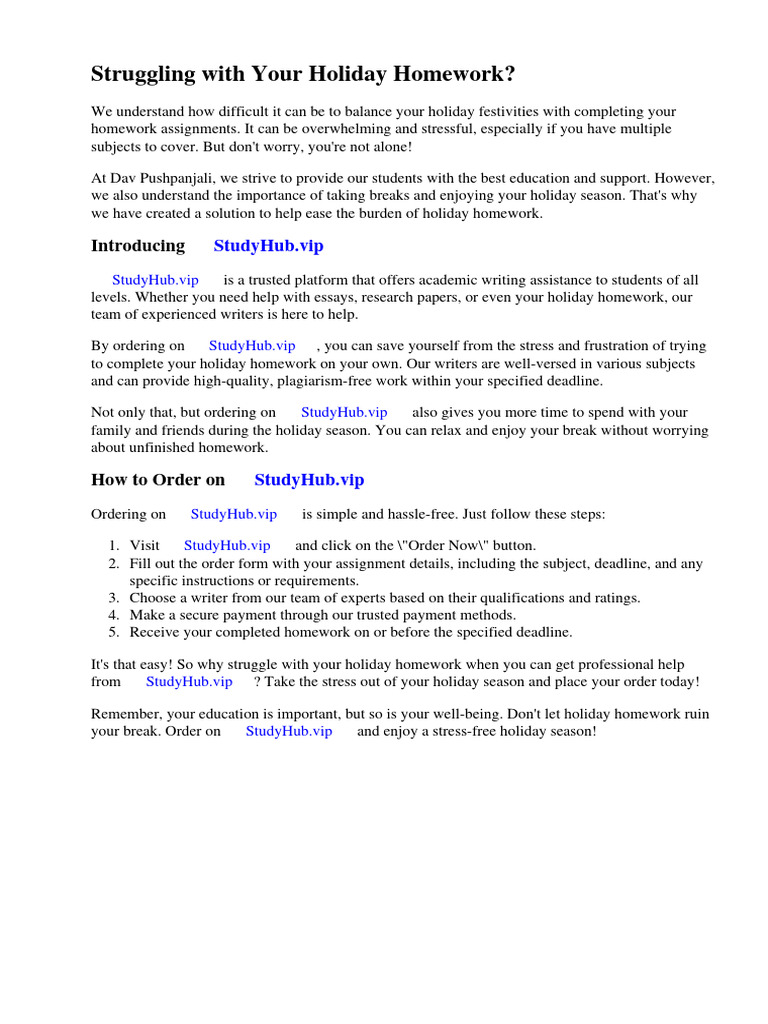 Struggling with Your Holiday Homework?

We understand how difficult it can be to balance your holiday festivities with completing your homework assignments. It can be overwhelming and stressful, especially if you have multiple subjects to cover. But don't worry, you're not alone!

At Dav Pushpanjali, we strive to provide our students with the best education and support. However, we also understand the importance of taking breaks and enjoying your holiday season. That's why we have created a solution to help ease the burden of holiday homework.

Introducing StudyHub.vip

StudyHub.vip is a trusted platform that offers academic writing assistance to students of all levels. Whether you need help with essays, research papers, or even your holiday homework, our team of experienced writers is here to help.

By ordering on StudyHub.vip , you can save yourself from the stress and frustration of trying to complete your holiday homework on your own. Our writers are well-versed in various subjects and can provide high-quality, plagiarism-free work within your specified deadline.

Not only that, but ordering on StudyHub.vip also gives you more time to spend with your family and friends during the holiday season. You can relax and enjoy your break without worrying about unfinished homework.

How to Order on StudyHub.vip

Ordering on StudyHub.vip is simple and hassle-free. Just follow these steps:

1. Visit StudyHub.vip and click on the \"Order Now\" button.
2. Fill out the order form with your assignment details, including the subject, deadline, and any specific instructions or requirements.
3. Choose a writer from our team of experts based on their qualifications and ratings.
4. Make a secure payment through our trusted payment methods.
5. Receive your completed homework on or before the specified deadline.

It's that easy! So why struggle with your holiday homework when you can get professional help from StudyHub.vip ? Take the stress out of your holiday season and place your order today!

Remember, your education is important, but so is your well-being. Don't let holiday homework ruin your break. Order on StudyHub.vip and enjoy a stress-free holiday season!